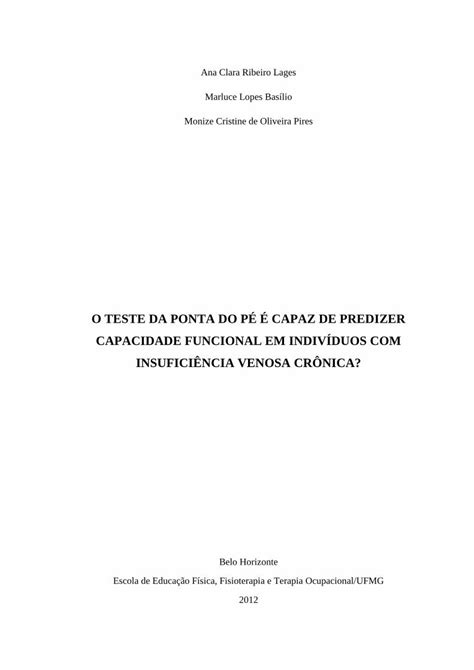 Ana Clara Ribeiro Lages

Marluce Lopes Basílio

Monize Cristine de Oliveira Pires

O TESTE DA PONTA DO PÉ É CAPAZ DE PREDIZER CAPACIDADE FUNCIONAL EM INDIVÍDUOS COM INSUFICIÊNCIA VENOSA CRÔNICA?

Belo Horizonte

Escola de Educação Física, Fisioterapia e Terapia Ocupacional/UFMG

2012